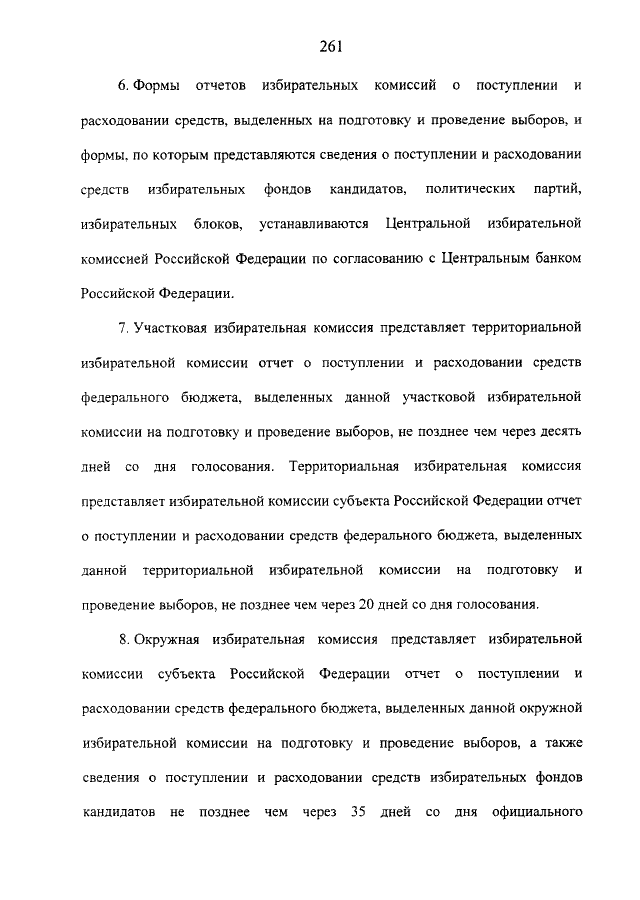 261

6. Формы отчетов избирательных комиссий о поступлении и расходовании средств, выделенных на подготовку и проведение выборов, и формы, по которым представляются сведения о поступлении и расходовании средств избирательных фондов кандидатов, политических партий, избирательных блоков, устанавливаются Центральной избирательной комиссией Российской Федерации по согласованию с Центральным банком Российской Федерации.

7. Участковая избирательная комиссия представляет территориальной избирательной комиссии отчет о поступлении и расходовании средств федерального бюджета, выделенных данной участковой избирательной комиссии на подготовку и проведение выборов, не позднее чем через десять дней со дня голосования. Территориальная избирательная комиссия представляет избирательной комиссии субъекта Российской Федерации отчет о поступлении и расходовании средств федерального бюджета, выделенных данной территориальной избирательной комиссии на подготовку и проведение выборов, не позднее чем через 20 дней со дня голосования.

8. Окружная избирательная комиссия представляет избирательной комиссии субъекта Российской Федерации отчет о поступлении и расходовании средств федерального бюджета, выделенных данной окружной избирательной комиссии на подготовку и проведение выборов, а также сведения о поступлении и расходовании средств избирательных фондов кандидатов не позднее чем через 35 дней со дня официального